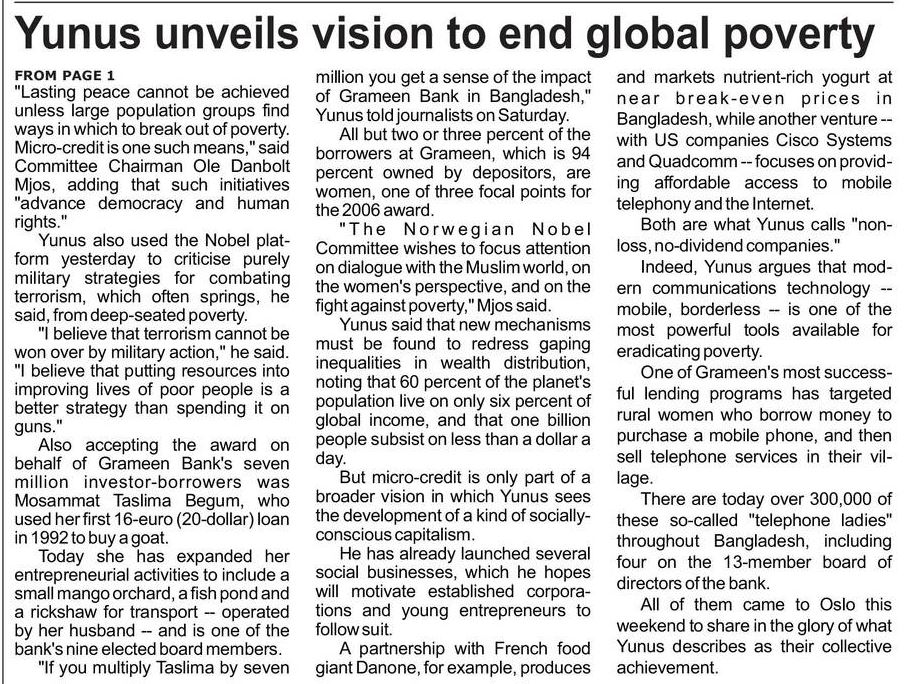 Yunus unveils vision to end global poverty

FROM PAGE 1
"Lasting peace cannot be achieved unless large population groups find ways in which to break out of poverty. Micro-credit is one such means," said Committee Chairman Ole Danbolt Mjos, adding that such initiatives "advance democracy and human rights."

Yunus also used the Nobel platform yesterday to criticise purely military strategies for combating terrorism, which often springs, he said, from deep-seated poverty.

"I believe that terrorism cannot be won over by military action," he said. "I believe that putting resources into improving lives of poor people is a better strategy than spending it on guns."

Also accepting the award on behalf of Grameen Bank's seven million investor-borrowers was Mosammat Taslima Begum, who used her first 16-euro (20-dollar) loan in 1992 to buy a goat.

Today she has expanded her entrepreneurial activities to include a small mango orchard, a fish pond and a rickshaw for transport -- operated by her husband -- and is one of the bank's nine elected board members.

"If you multiply Taslima by seven million you get a sense of the impact of Grameen Bank in Bangladesh," Yunus told journalists on Saturday.

All but two or three percent of the borrowers at Grameen, which is 94 percent owned by depositors, are women, one of three focal points for the 2006 award.

"The Norwegian Nobel Committee wishes to focus attention on dialogue with the Muslim world, on the women's perspective, and on the fight against poverty," Mjos said.

Yunus said that new mechanisms must be found to redress gaping inequalities in wealth distribution, noting that 60 percent of the planet's population live on only six percent of global income, and that one billion people subsist on less than a dollar a day.

But micro-credit is only part of a broader vision in which Yunus sees the development of a kind of socially-conscious capitalism.

He has already launched several social businesses, which he hopes will motivate established corporations and young entrepreneurs to follow suit.

A partnership with French food giant Danone, for example, produces and markets nutrient-rich yogurt at near break-even prices in Bangladesh, while another venture -- with US companies Cisco Systems and Quadcomm -- focuses on providing affordable access to mobile telephony and the Internet.

Both are what Yunus calls "non-loss, no-dividend companies."

Indeed, Yunus argues that modern communications technology -- mobile, borderless -- is one of the most powerful tools available for eradicating poverty.

One of Grameen's most successful lending programs has targeted rural women who borrow money to purchase a mobile phone, and then sell telephone services in their village.

There are today over 300,000 of these so-called "telephone ladies" throughout Bangladesh, including four on the 13-member board of directors of the bank.

All of them came to Oslo this weekend to share in the glory of what Yunus describes as their collective achievement.